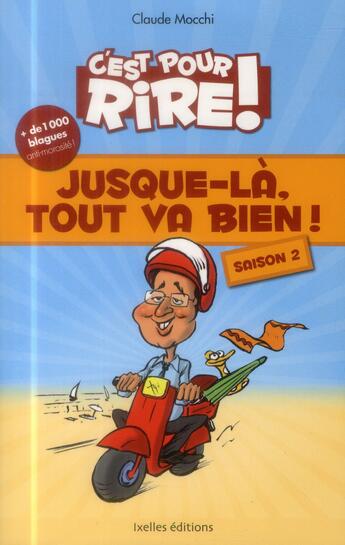 Claude Mocchi

C'EST POUR RIRE!

+ de 1 000 blagues anti-morosité !

JUSQUE-LÀ, TOUT VA BIEN !

SAISON 2

Ixelles éditions